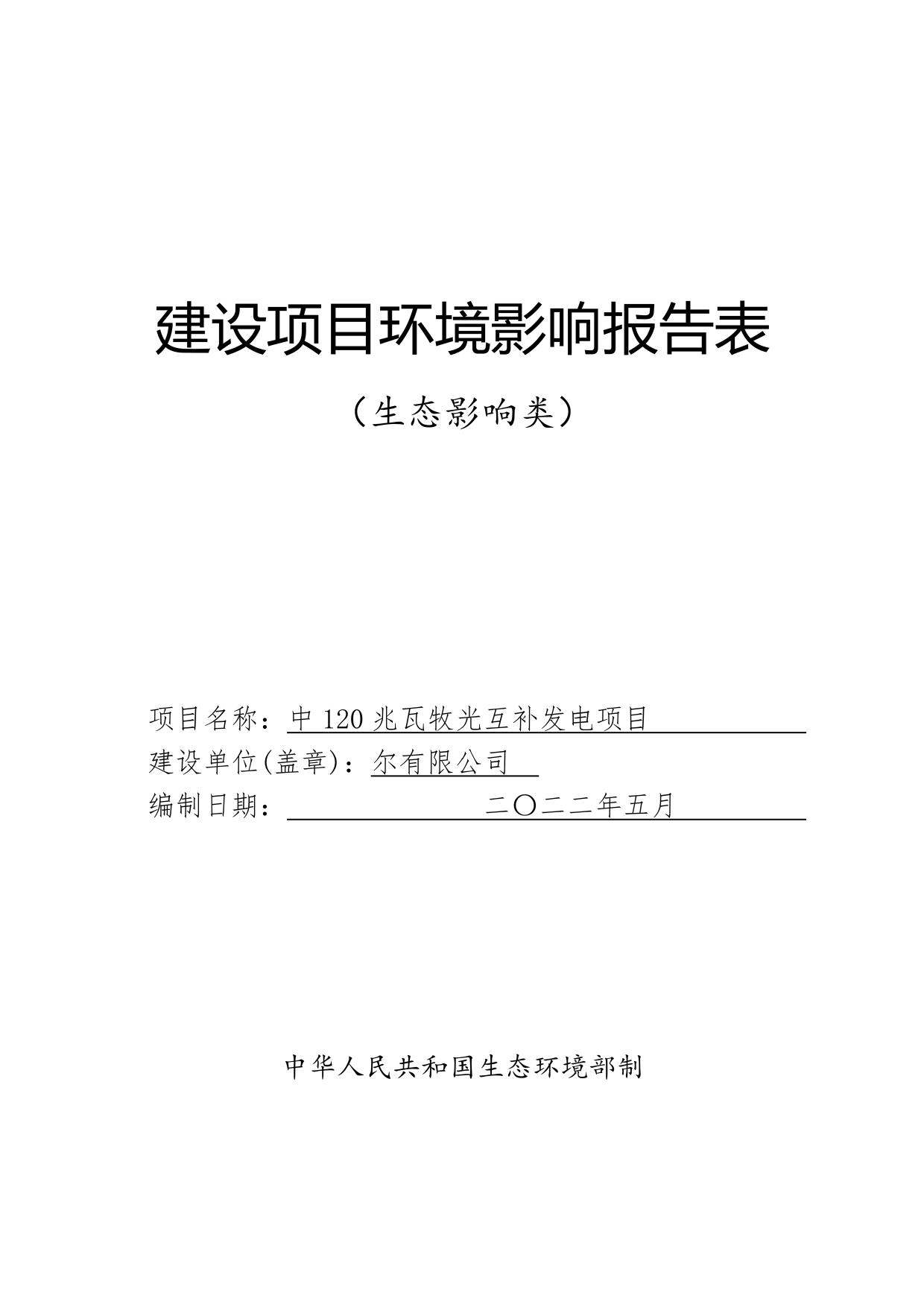 建设项目环境影响报告表

（生态影响类）

项目名称：中 120 兆瓦牧光互补发电项目

建设单位(盖章)：尔有限公司

编制日期：二〇二二年五月

中华人民共和国生态环境部制